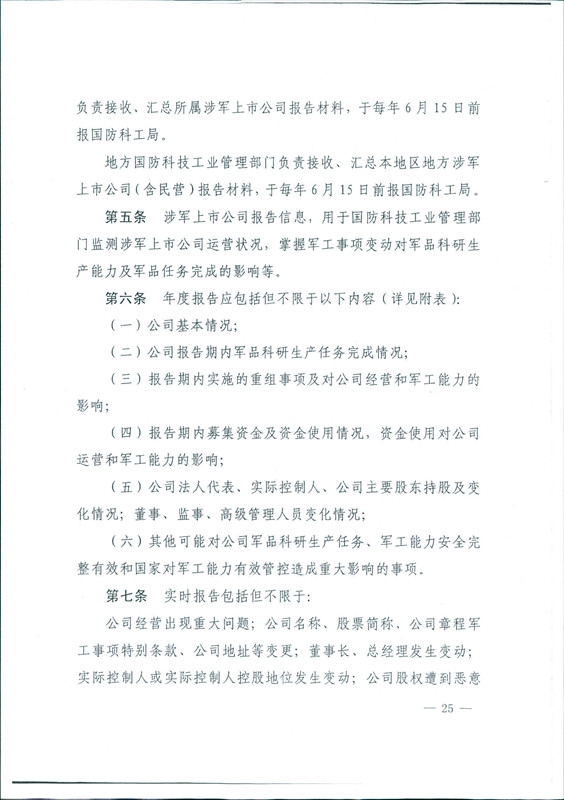 负责接收、汇总所属涉军上市公司报告材料，于每年6月15日前报国防科工局。

地方国防科技工业管理部门负责接收、汇总本地区地方涉军上市公司（含民营）报告材料，于每年6月15日前报国防科工局。

第五条　涉军上市公司报告信息，用于国防科技工业管理部门监测涉军上市公司运营状况，掌握军工事项变动对军品科研生产能力及军品任务完成的影响等。

第六条　年度报告应包括但不限于以下内容（详见附表）：

（一）公司基本情况；

（二）公司报告期内军品科研生产任务完成情况；

（三）报告期内实施的重组事项及对公司经营和军工能力的影响；

（四）报告期内募集资金及资金使用情况，资金使用对公司运营和军工能力的影响；

（五）公司法人代表、实际控制人、公司主要股东持股及变化情况；董事、监事、高级管理人员变化情况；

（六）其他可能对公司军品科研生产任务、军工能力安全完整有效和国家对军工能力有效管控造成重大影响的事项。

第七条　实时报告包括但不限于：

公司经营出现重大问题；公司名称、股票简称、公司章程军工事项特别条款、公司地址等变更；董事长、总经理发生变动；实际控制人或实际控制人控股地位发生变动；公司股权遭到恶意

— 25 —